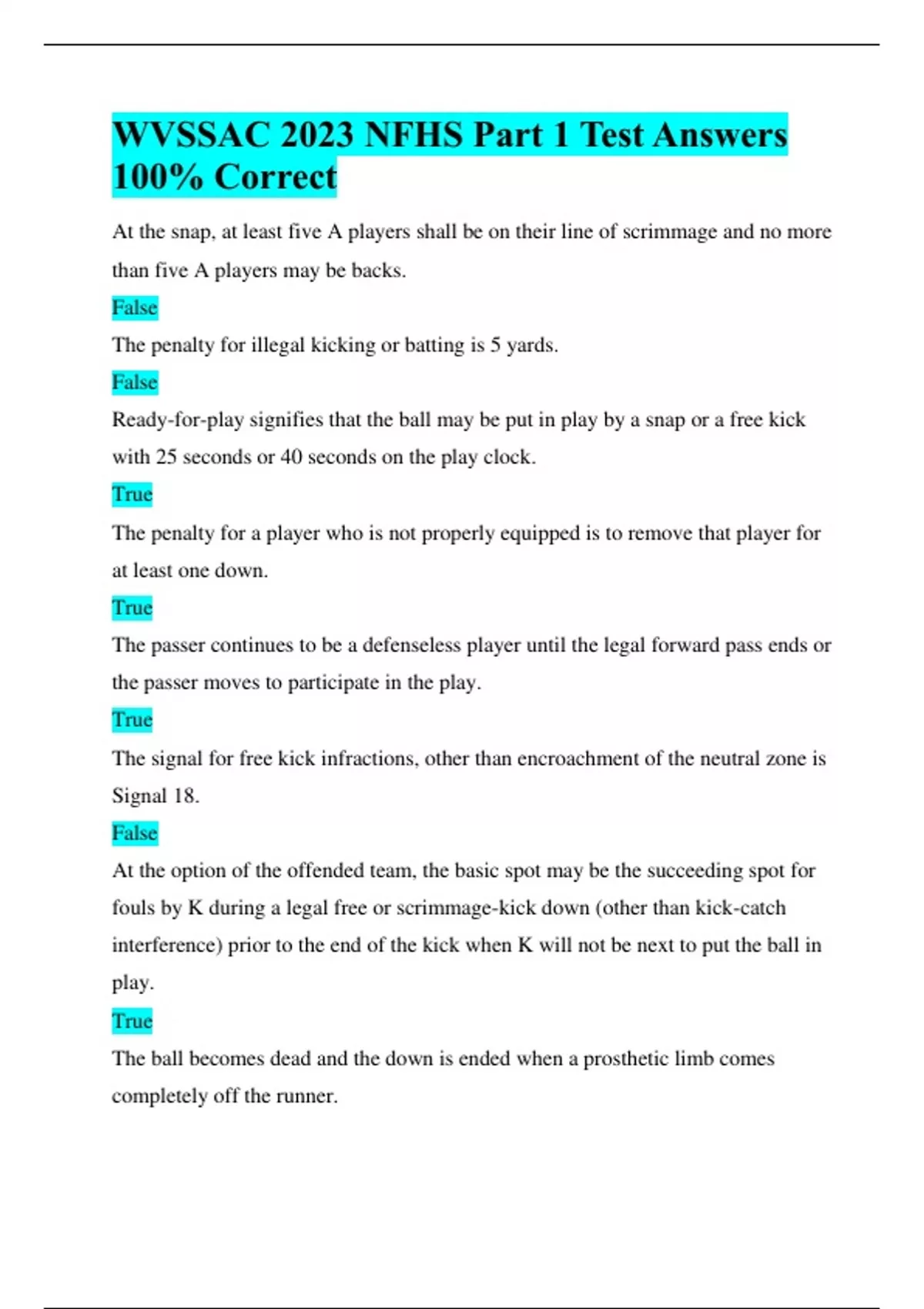 WVSSAC 2023 NFHS Part 1 Test Answers 100% Correct

At the snap, at least five A players shall be on their line of scrimmage and no more than five A players may be backs.

False

The penalty for illegal kicking or batting is 5 yards.

False

Ready-for-play signifies that the ball may be put in play by a snap or a free kick with 25 seconds or 40 seconds on the play clock.

True

The penalty for a player who is not properly equipped is to remove that player for at least one down.

True

The passer continues to be a defenseless player until the legal forward pass ends or the passer moves to participate in the play.

True

The signal for free kick infractions, other than encroachment of the neutral zone is Signal 18.

False

At the option of the offended team, the basic spot may be the succeeding spot for fouls by K during a legal free or scrimmage-kick down (other than kick-catch interference) prior to the end of the kick when K will not be next to put the ball in play.

True

The ball becomes dead and the down is ended when a prosthetic limb comes completely off the runner.